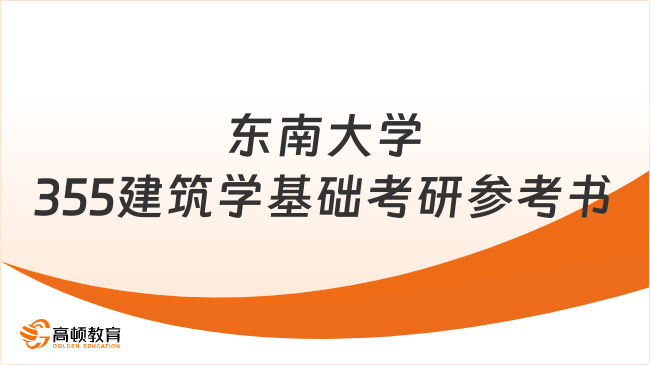 东南大学
355建筑学基础考研参考书

高顿教育
GOLDEN EDUCATION